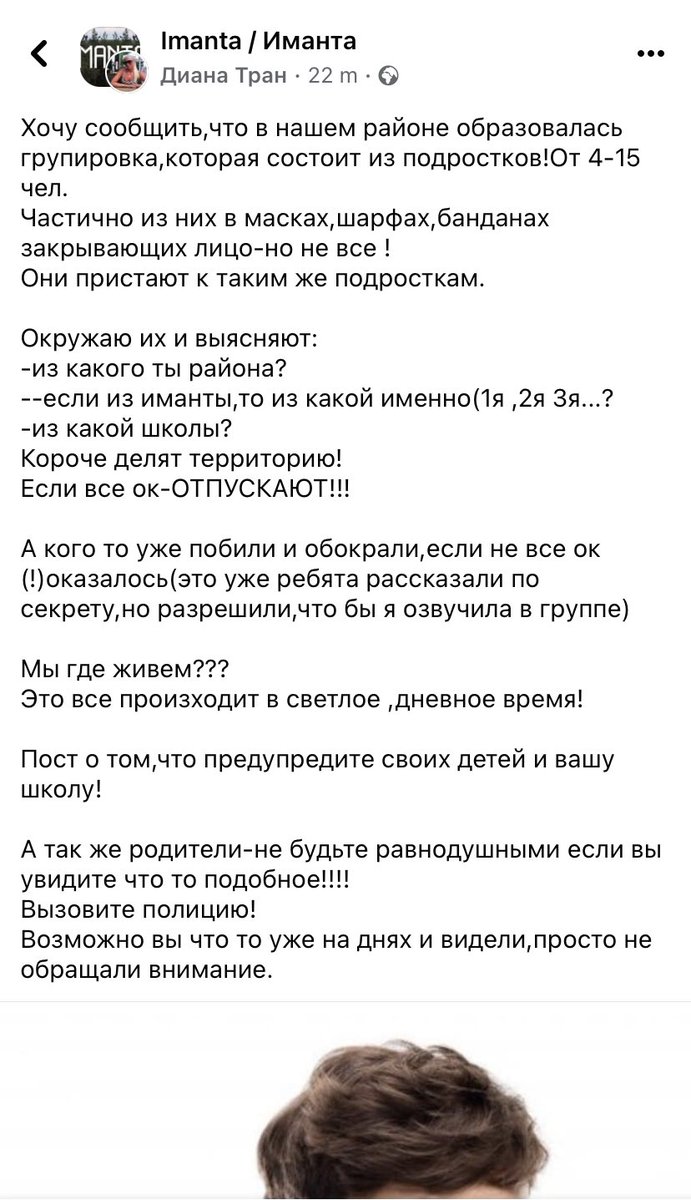 Imanta / Иманта
Диана Тран · 22 m ·

Хочу сообщить,что в нашем районе образовалась групировка,которая состоит из подростков!От 4-15 чел.
Частично из них в масках,шарфах,банданах закрывающих лицо-но не все !
Они пристают к таким же подросткам.

Окружаю их и выясняют:
-из какого ты района?
--если из иманты,то из какой именно(1я ,2я 3я...?
-из какой школы?
Короче делят территорию!
Если все ок-ОТПУСКАЮТ!!!

А кого то уже побили и обокрали,если не все ок (!)оказалось(это уже ребята рассказали по секрету,но разрешили,что бы я озвучила в группе)

Мы где живем???
Это все происходит в светлое ,дневное время!

Пост о том,что предупредите своих детей и вашу школу!

А так же родители-не будьте равнодушными если вы увидите что то подобное!!!!
Вызовите полицию!
Возможно вы что то уже на днях и видели,просто не обращали внимание.